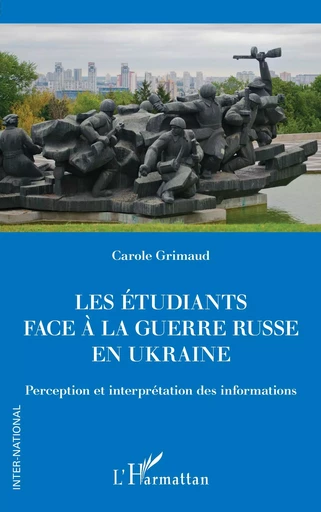 Carole Grimaud

LES ÉTUDIANTS FACE À LA GUERRE RUSSE EN UKRAINE

Perception et interprétation des informations

INTER-NATIONAL

L'Harmattan